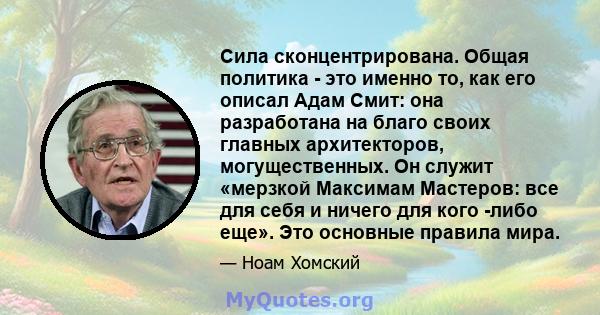 Сила сконцентрирована. Общая политика - это именно то, как его описал Адам Смит: она разработана на благо своих главных архитекторов, могущественных. Он служит «мерзкой Максимам Мастеров: все для себя и ничего для кого -либо еще». Это основные правила мира.

— Ноам Хомский

MyQuotes.org